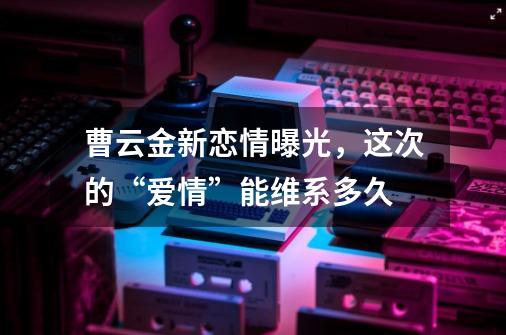 曹云金新恋情曝光，这次的“爱情”能维系多久